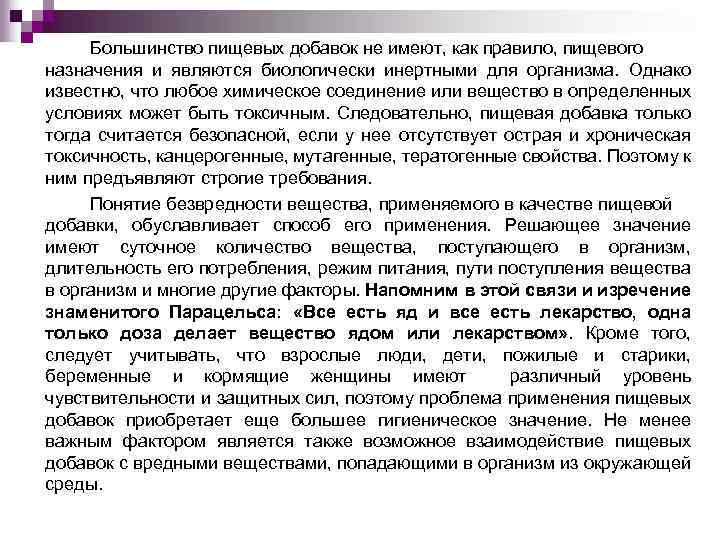 Большинство пищевых добавок не имеют, как правило, пищевого назначения и являются биологически инертными для организма. Однако известно, что любое химическое соединение или вещество в определенных условиях может быть токсичным. Следовательно, пищевая добавка только тогда считается безопасной, если у нее отсутствует острая и хроническая токсичность, канцерогенные, мутагенные, тератогенные свойства. Поэтому к ним предъявляют строгие требования.

Понятие безвредности вещества, применяемого в качестве пищевой добавки, обуславливает способ его применения. Решающее значение имеют суточное количество вещества, поступающего в организм, длительность его потребления, режим питания, пути поступления вещества в организм и многие другие факторы. Напомним в этой связи и изречение знаменитого Парацельса: «Все есть яд и все есть лекарство, одна только доза делает вещество ядом или лекарством». Кроме того, следует учитывать, что взрослые люди, дети, пожилые и старики, беременные и кормящие женщины имеют различный уровень чувствительности и защитных сил, поэтому проблема применения пищевых добавок приобретает еще большее гигиеническое значение. Не менее важным фактором является также возможное взаимодействие пищевых добавок с вредными веществами, попадающими в организм из окружающей среды.